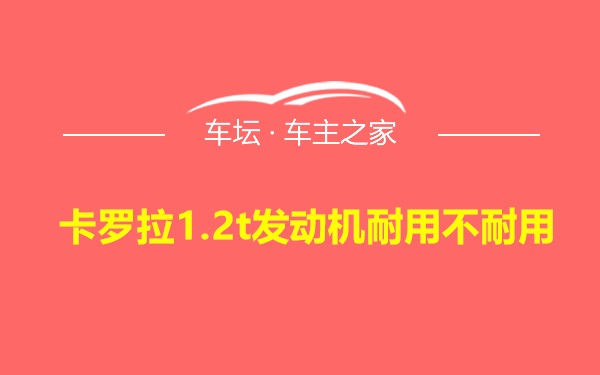 车坛 · 车主之家

卡罗拉1.2t发动机耐用不耐用